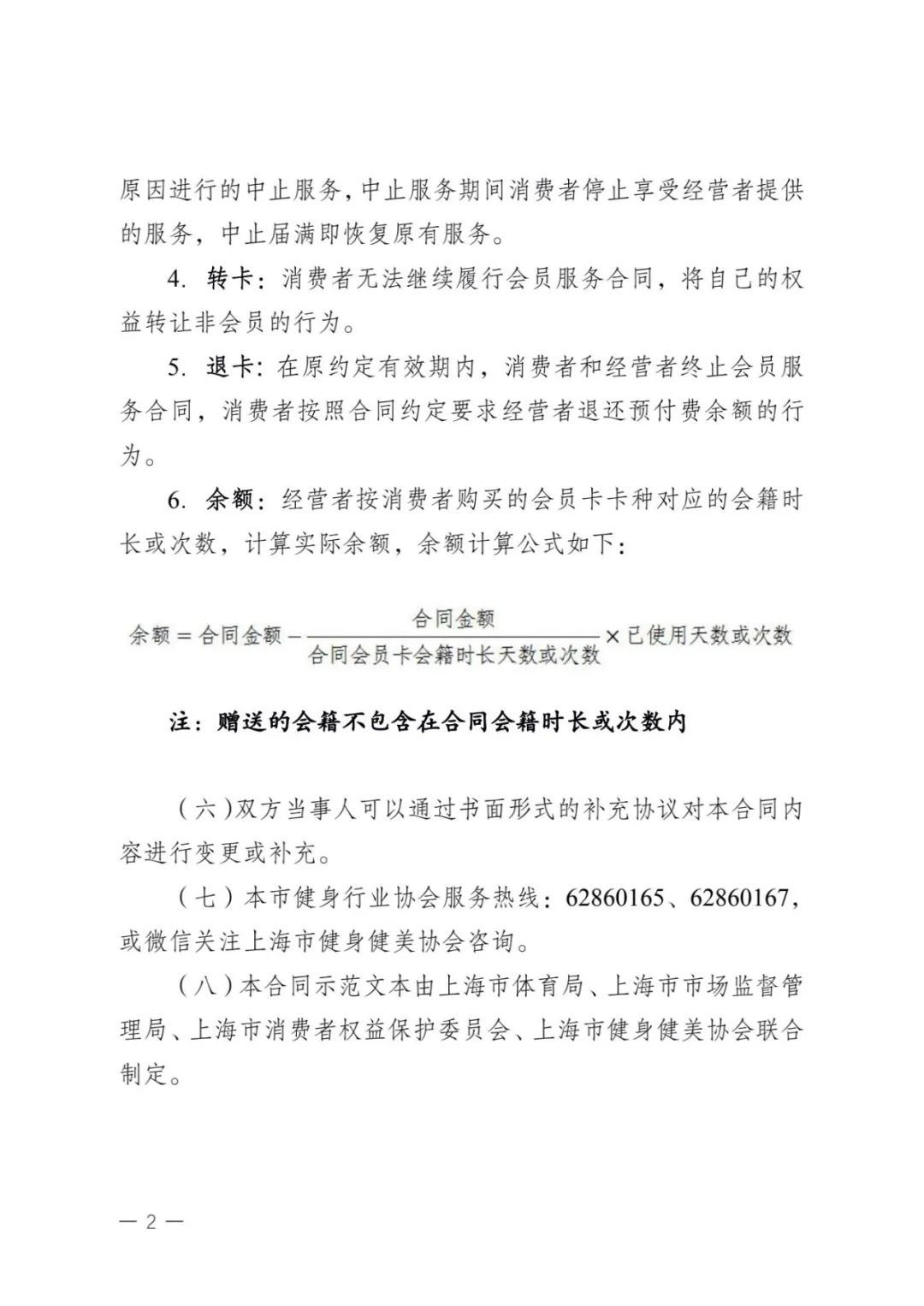 原因进行的中止服务，中止服务期间消费者停止享受经营者提供的服务，中止届满即恢复原有服务。

4. 转卡：消费者无法继续履行会员服务合同，将自己的权益转让非会员的行为。

5. 退卡：在原约定有效期内，消费者和经营者终止会员服务合同，消费者按照合同约定要求经营者退还预付费余额的行为。

6. 余额：经营者按消费者购买的会员卡卡种对应的会籍时长或次数，计算实际余额，余额计算公式如下：

$余额 = 合同金额 - \frac{合同金额}{合同会员卡会籍时长天数或次数} \times 已使用天数或次数$

注：赠送的会籍不包含在合同会籍时长或次数内

（六）双方当事人可以通过书面形式的补充协议对本合同内容进行变更或补充。

（七）本市健身行业协会服务热线：62860165、62860167，或微信关注上海市健身健美协会咨询。

（八）本合同示范文本由上海市体育局、上海市市场监督管理局、上海市消费者权益保护委员会、上海市健身健美协会联合制定。

— 2 —